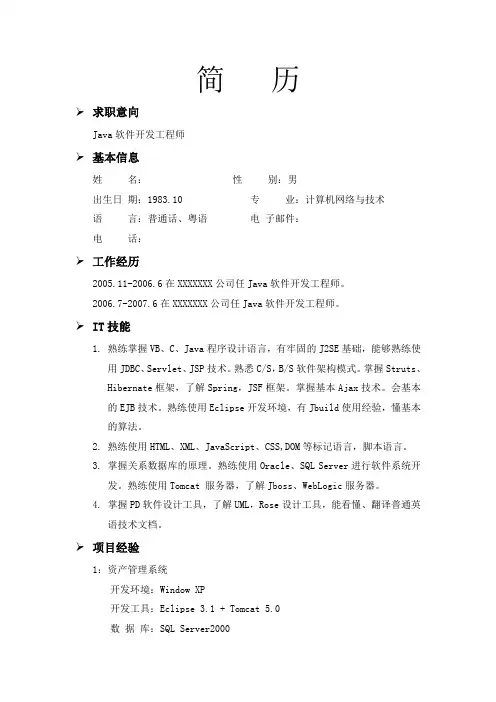 简　　历

➢ 求职意向

Java 软件开发工程师

➢ 基本信息

姓　　名：　　　　　　　　性　　别：男

出生日 期：1983.10　　　　　专　　业：计算机网络与技术

语　　言：普通话、粤语　　　电 子邮件：

电　　话：

➢ 工作经历

2005.11-2006.6 在 XXXXXXX 公司任 Java 软件开发工程师。

2006.7-2007.6 在 XXXXXXX 公司任 Java 软件开发工程师。

➢ IT 技能

1. 熟练掌握 VB、C、Java 程序设计语言，有牢固的 J2SE 基础，能够熟练使用 JDBC、Servlet、JSP 技术。熟悉 C/S，B/S 软件架构模式。掌握 Struts、Hibernate 框架，了解 Spring，JSF 框架。掌握基本 Ajax 技术。会基本的 EJB 技术。熟练使用 Eclipse 开发环境，有 Jbuild 使用经验，懂基本的算法。

2. 熟练使用 HTML、XML、JavaScript、CSS,DOM 等标记语言，脚本语言。

3. 掌握关系数据库的原理。熟练使用 Oracle、SQL Server 进行软件系统开发。熟练使用 Tomcat 服务器，了解 Jboss、WebLogic 服务器。

4. 掌握 PD 软件设计工具，了解 UML，Rose 设计工具，能看懂、翻译普通英语技术文档。

➢ 项目经验

1：资产管理系统

开发环境：Window XP

开发工具：Eclipse 3.1 + Tomcat 5.0

数 据 库：SQL Server2000